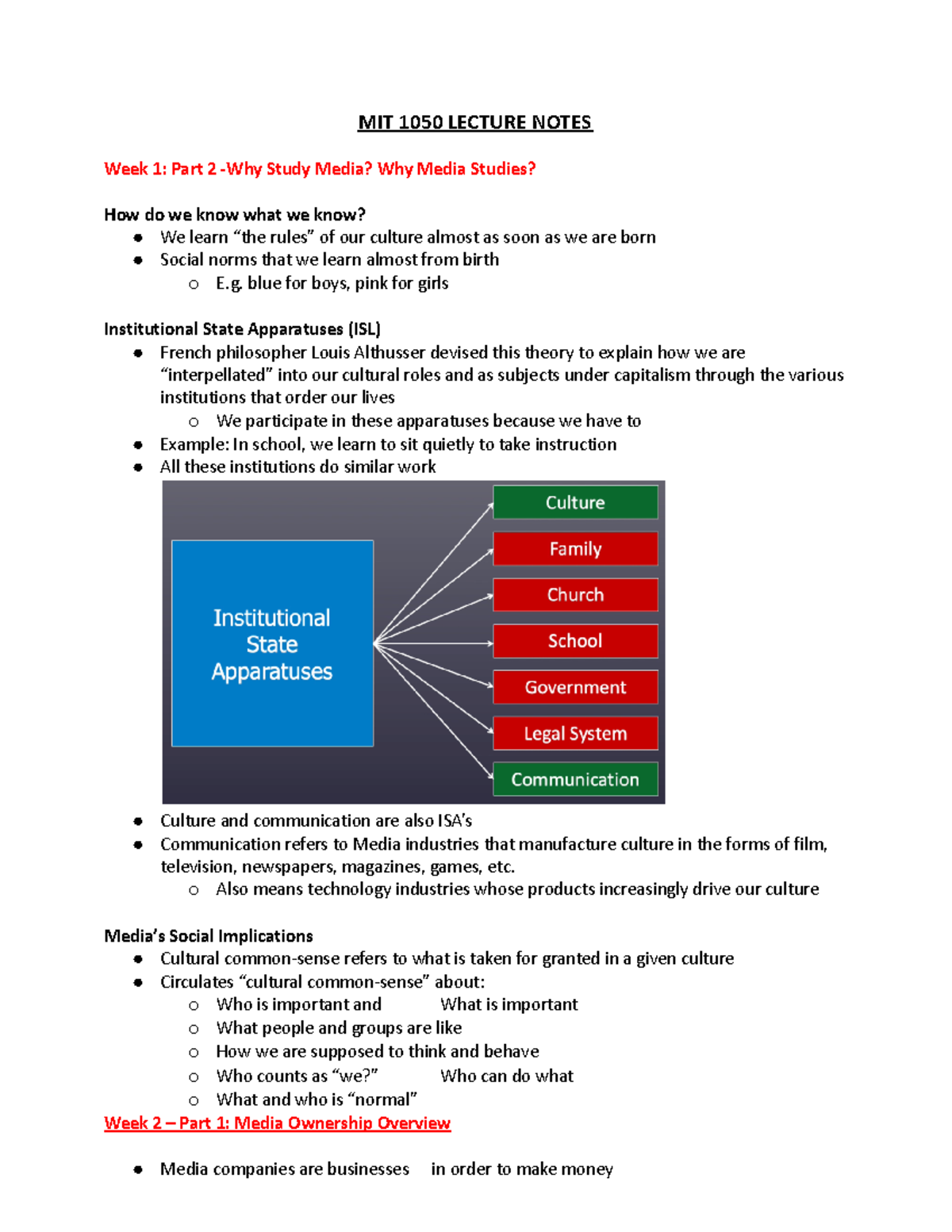 MIT 1050 LECTURE NOTES

Week 1: Part 2 -Why Study Media? Why Media Studies?

How do we know what we know?

- We learn “the rules” of our culture almost as soon as we are born
- Social norms that we learn almost from birth
  - E.g. blue for boys, pink for girls

Institutional State Apparatuses (ISL)

- French philosopher Louis Althusser devised this theory to explain how we are “interpellated” into our cultural roles and as subjects under capitalism through the various institutions that order our lives
  - We participate in these apparatuses because we have to
- Example: In school, we learn to sit quietly to take instruction
- All these institutions do similar work

Institutional State Apparatuses

Culture
Family
Church
School
Government
Legal System
Communication

- Culture and communication are also ISA’s
- Communication refers to Media industries that manufacture culture in the forms of film, television, newspapers, magazines, games, etc.
  - Also means technology industries whose products increasingly drive our culture

Media’s Social Implications

- Cultural common-sense refers to what is taken for granted in a given culture
- Circulates “cultural common-sense” about:
  - Who is important and What is important
  - What people and groups are like
  - How we are supposed to think and behave
  - Who counts as “we?” Who can do what
  - What and who is “normal”

Week 2 – Part 1: Media Ownership Overview

- Media companies are businesses in order to make money